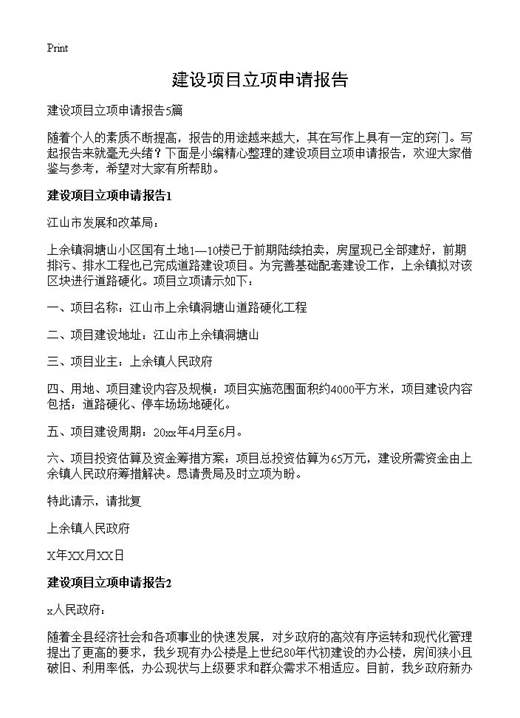 Print

建设项目立项申请报告

建设项目立项申请报告5篇

随着个人的素质不断提高，报告的用途越来越大，其在写作上具有一定的窍门。写起报告来就毫无头绪？下面是小编精心整理的建设项目立项申请报告，欢迎大家借鉴与参考，希望对大家有所帮助。

建设项目立项申请报告1

江山市发展和改革局：

上余镇洞塘山小区国有土地1—10楼已于前期陆续拍卖，房屋现已全部建好，前期排污、排水工程也已完成道路建设项目。为完善基础配套建设工作，上余镇拟对该区块进行道路硬化。项目立项请示如下：

一、项目名称：江山市上余镇洞塘山道路硬化工程

二、项目建设地址：江山市上余镇洞塘山

三、项目业主：上余镇人民政府

四、用地、项目建设内容及规模：项目实施范围面积约4000平方米，项目建设内容包括：道路硬化、停车场场地硬化。

五、项目建设周期：20xx年4月至6月。

六、项目投资估算及资金筹措方案：项目总投资估算为65万元，建设所需资金由上余镇人民政府筹措解决。恳请贵局及时立项为盼。

特此请示，请批复

上余镇人民政府

X年XX月XX日

建设项目立项申请报告2

x人民政府：

随着全县经济社会和各项事业的快速发展，对乡政府的高效有序运转和现代化管理提出了更高的要求，我乡现有办公楼是上世纪80年代初建设的办公楼，房间狭小且破旧、利用率低，办公现状与上级要求和群众需求不相适应。目前，我乡政府新办